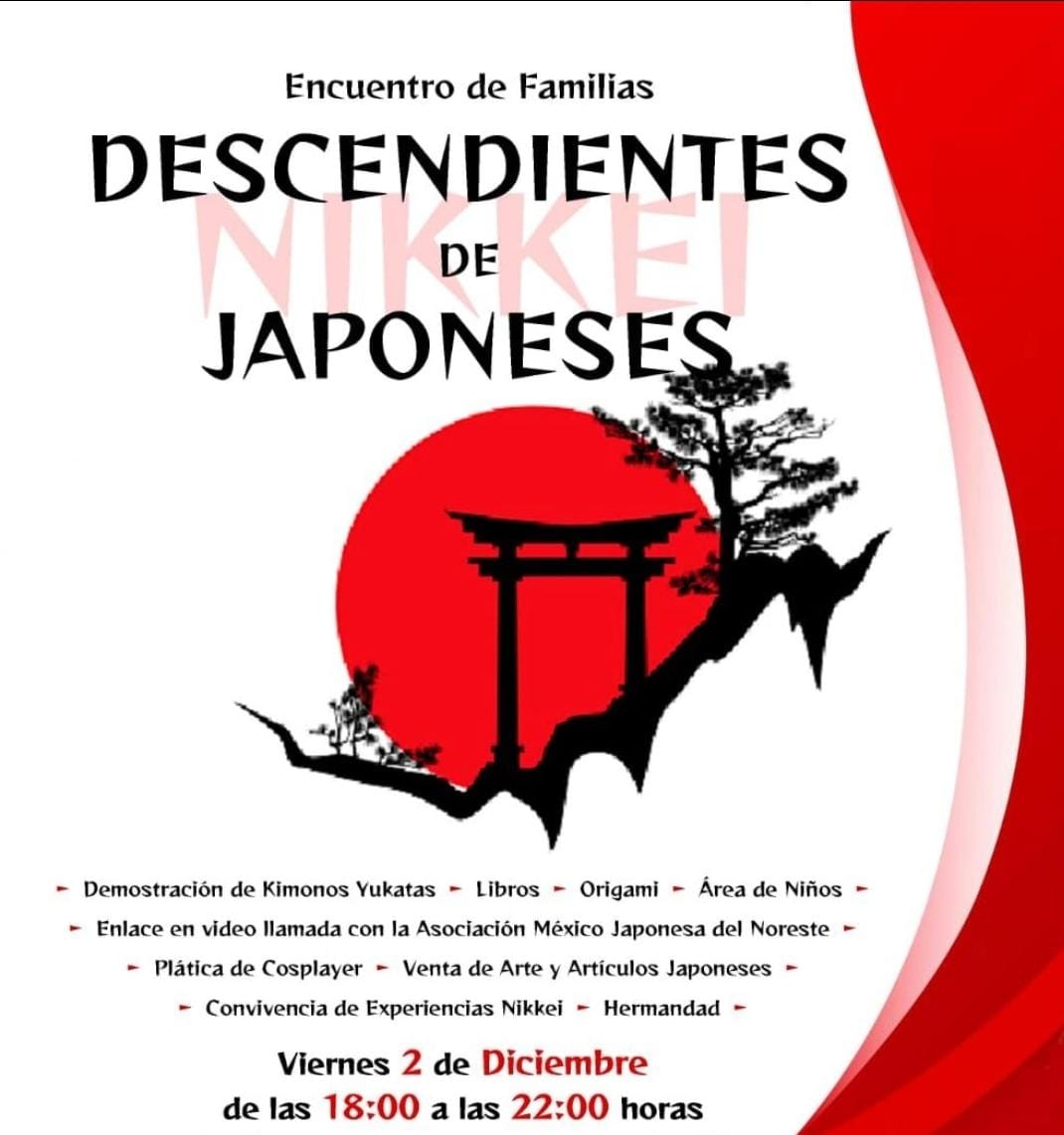 Encuentro de Familias

DESCENDIENTES
DE
JAPONESES

NIKKEI

► Demostración de Kimonos Yukatas ► Libros ► Origami ► Área de Niños ►
► Enlace en video llamada con la Asociación México Japonesa del Noreste ►
► Plática de Cosplayer ► Venta de Arte y Artículos Japoneses ►
► Convivencia de Experiencias Nikkei ► Hermandad ►

Viernes 2 de Diciembre
de las 18:00 a las 22:00 horas